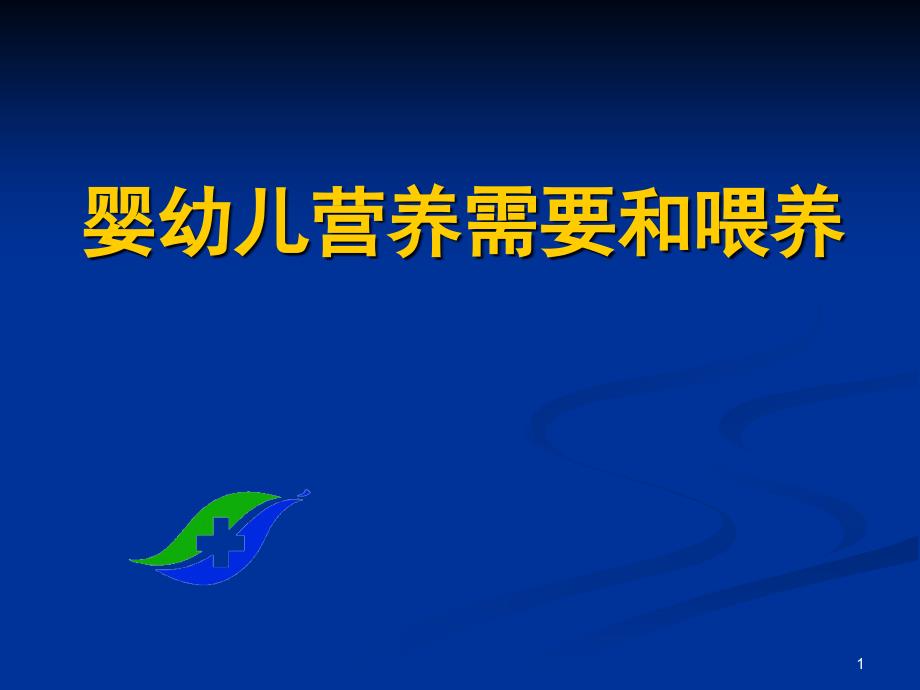 婴幼儿营养需要和喂养

1